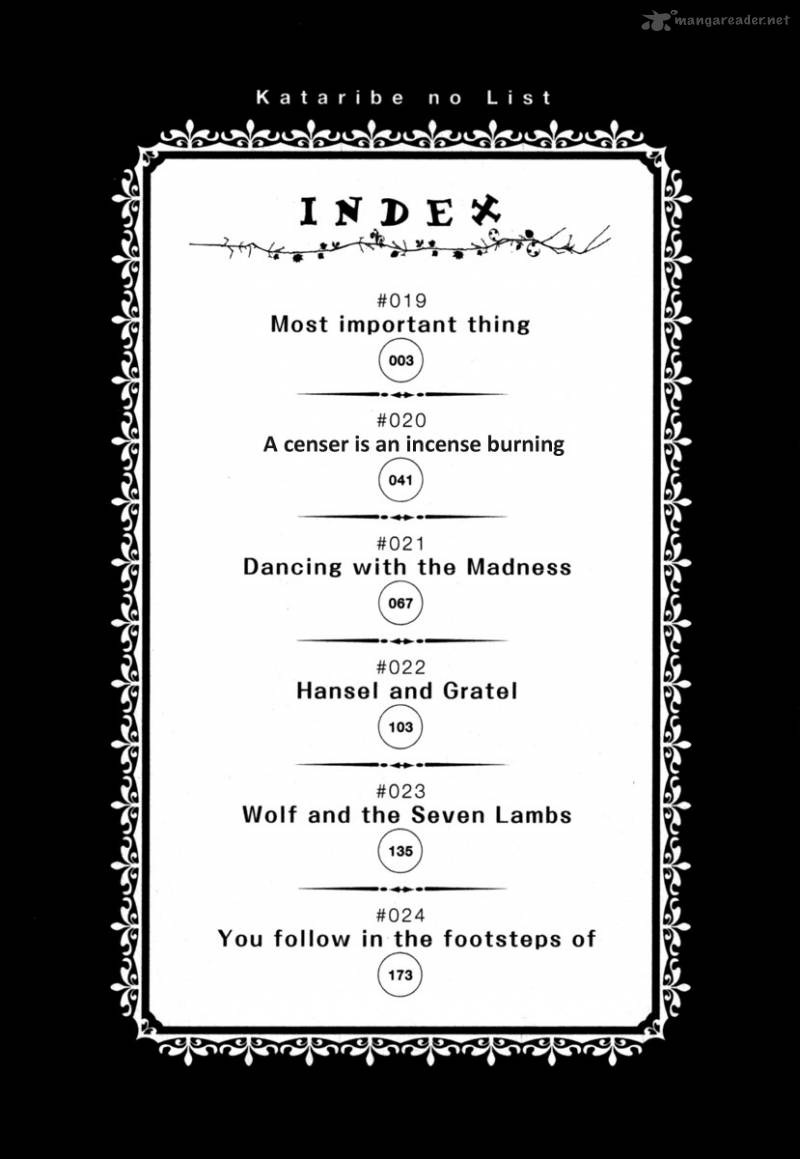 mangareader.net

Kataribe no List

INDEX

#019
Most important thing
003

#020
A censer is an incense burning
041

#021
Dancing with the Madness
067

#022
Hansel and Gratel
103

#023
Wolf and the Seven Lambs
135

#024
You follow in the footsteps of
173